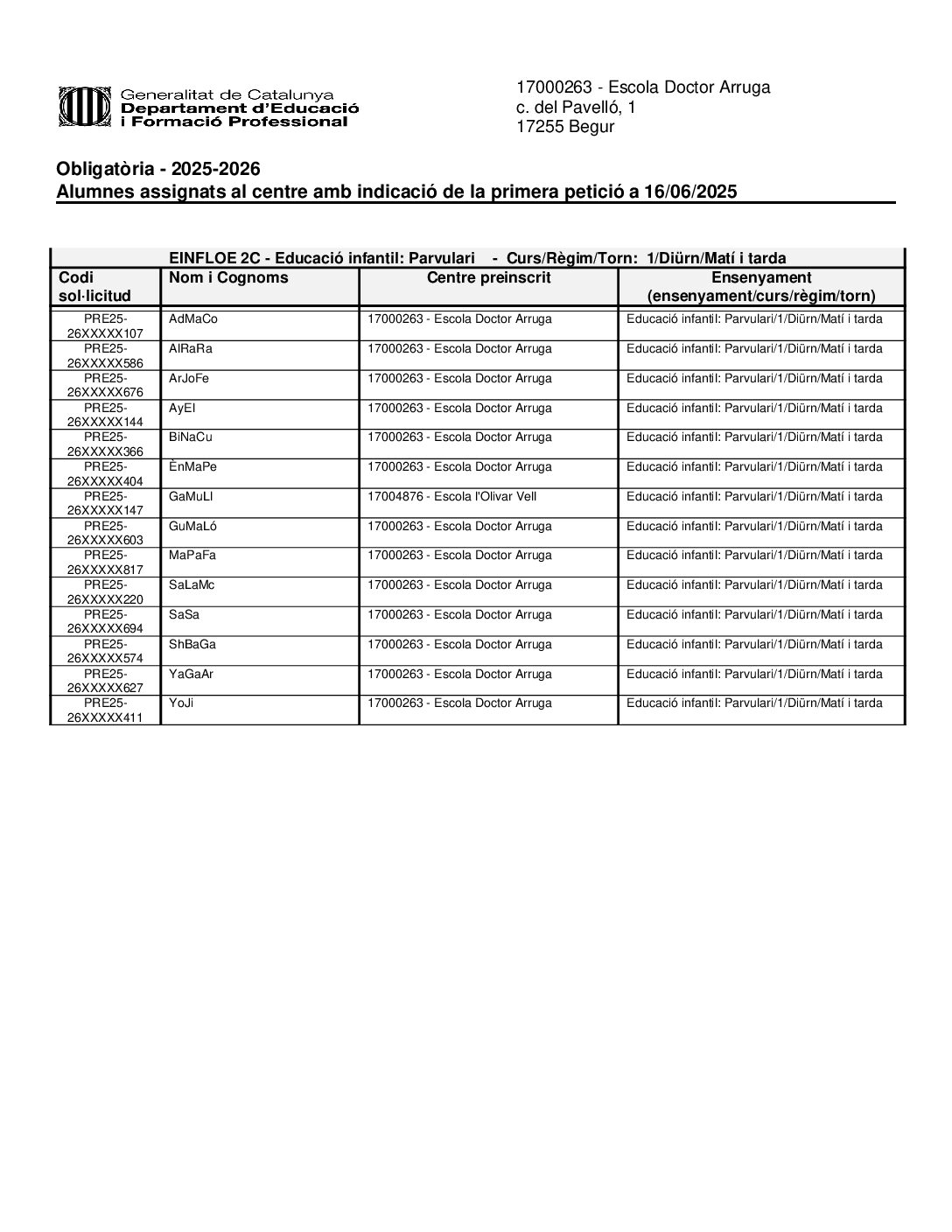 Generalitat de Catalunya
Departament d'Educació
i Formació Professional

17000263 - Escola Doctor Arruga
c. del Pavelló, 1
17255 Begur

Obligatòria - 2025-2026
Alumnes assignats al centre amb indicació de la primera petició a 16/06/2025

EINFLOE 2C - Educació infantil: Parvulari - Curs/Règim/Torn: 1/Diürn/Matí i tarda

| Codi sol·licitud | Nom i Cognoms | Centre preinscrit | Ensenyament (ensenyament/curs/règim/torn) |
|---|---|---|---|
| PRE25-26XXXXX107 | AdMaCo | 17000263 - Escola Doctor Arruga | Educació infantil: Parvulari/1/Diürn/Matí i tarda |
| PRE25-26XXXXX586 | AlRaRa | 17000263 - Escola Doctor Arruga | Educació infantil: Parvulari/1/Diürn/Matí i tarda |
| PRE25-26XXXXX676 | ArJoFe | 17000263 - Escola Doctor Arruga | Educació infantil: Parvulari/1/Diürn/Matí i tarda |
| PRE25-26XXXXX144 | AyEl | 17000263 - Escola Doctor Arruga | Educació infantil: Parvulari/1/Diürn/Matí i tarda |
| PRE25-26XXXXX366 | BiNaCu | 17000263 - Escola Doctor Arruga | Educació infantil: Parvulari/1/Diürn/Matí i tarda |
| PRE25-26XXXXX404 | ÈnMaPe | 17000263 - Escola Doctor Arruga | Educació infantil: Parvulari/1/Diürn/Matí i tarda |
| PRE25-26XXXXX147 | GaMuLl | 17004876 - Escola l'Olivar Vell | Educació infantil: Parvulari/1/Diürn/Matí i tarda |
| PRE25-26XXXXX603 | GuMaLó | 17000263 - Escola Doctor Arruga | Educació infantil: Parvulari/1/Diürn/Matí i tarda |
| PRE25-26XXXXX817 | MaPaFa | 17000263 - Escola Doctor Arruga | Educació infantil: Parvulari/1/Diürn/Matí i tarda |
| PRE25-26XXXXX220 | SaLaMc | 17000263 - Escola Doctor Arruga | Educació infantil: Parvulari/1/Diürn/Matí i tarda |
| PRE25-26XXXXX694 | SaSa | 17000263 - Escola Doctor Arruga | Educació infantil: Parvulari/1/Diürn/Matí i tarda |
| PRE25-26XXXXX574 | ShBaGa | 17000263 - Escola Doctor Arruga | Educació infantil: Parvulari/1/Diürn/Matí i tarda |
| PRE25-26XXXXX627 | YaGaAr | 17000263 - Escola Doctor Arruga | Educació infantil: Parvulari/1/Diürn/Matí i tarda |
| PRE25-26XXXXX411 | YoJi | 17000263 - Escola Doctor Arruga | Educació infantil: Parvulari/1/Diürn/Matí i tarda |